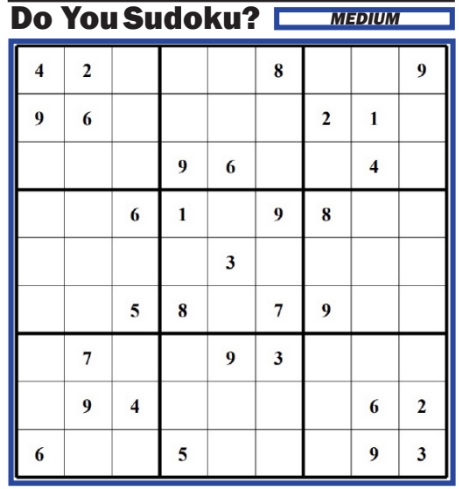 Do You Sudoku?

MEDIUM

| | | | | | | | | |
|---|---|---|---|---|---|---|---|---|
| 4 | 2 | | | | 8 | | | 9 |
| 9 | 6 | | | | | 2 | 1 | |
| | | | 9 | 6 | | | 4 | |
| | | 6 | 1 | | 9 | 8 | | |
| | | | | 3 | | | | |
| | | 5 | 8 | | 7 | 9 | | |
| | 7 | | | 9 | 3 | | | |
| | 9 | 4 | | | | | 6 | 2 |
| 6 | | | 5 | | | | 9 | 3 |